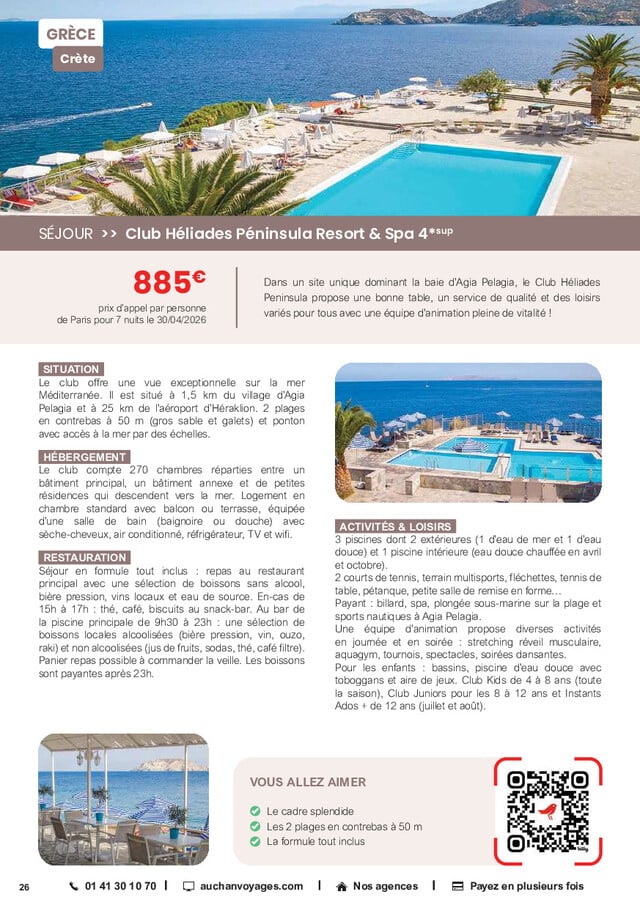 GRÈCE
Crète

SÉJOUR >> Club Héliades Péninsula Resort & Spa 4*sup

885€
prix d'appel par personne de Paris pour 7 nuits le 30/04/2026

Dans un site unique dominant la baie d'Agia Pelagia, le Club Héliades Peninsula propose une bonne table, un service de qualité et des loisirs variés pour tous avec une équipe d'animation pleine de vitalité !

SITUATION
Le club offre une vue exceptionnelle sur la mer Méditerranée. Il est situé à 1,5 km du village d'Agia Pelagia et à 25 km de l'aéroport d'Héraklion. 2 plages en contrebas à 50 m (gros sable et galets) et ponton avec accès à la mer par des échelles.

HÉBERGEMENT
Le club compte 270 chambres réparties entre un bâtiment principal, un bâtiment annexe et de petites résidences qui descendent vers la mer. Logement en chambre standard avec balcon ou terrasse, équipée d'une salle de bain (baignoire ou douche) avec sèche-cheveux, air conditionné, réfrigérateur, TV et wifi.

RESTAURATION
Séjour en formule tout inclus : repas au restaurant principal avec une sélection de boissons sans alcool, bière pression, vins locaux et eau de source. En-cas de 15h à 17h : thé, café, biscuits au snack-bar. Au bar de la piscine principale de 9h30 à 23h : une sélection de boissons locales alcoolisées (bière pression, vin, ouzo, raki) et non alcoolisées (jus de fruits, sodas, thé, café filtre). Panier repas possible à commander la veille. Les boissons sont payantes après 23h.

ACTIVITÉS & LOISIRS
3 piscines dont 2 extérieures (1 d'eau de mer et 1 d'eau douce) et 1 piscine intérieure (eau douce chauffée en avril et octobre).
2 courts de tennis, terrain multisports, fléchettes, tennis de table, pétanque, petite salle de remise en forme…
Payant : billard, spa, plongée sous-marine sur la plage et sports nautiques à Agia Pelagia.
Une équipe d'animation propose diverses activités en journée et en soirée : stretching réveil musculaire, aquagym, tournois, spectacles, soirées dansantes.
Pour les enfants : bassins, piscine d'eau douce avec toboggans et aire de jeux. Club Kids de 4 à 8 ans (toute la saison), Club Juniors pour les 8 à 12 ans et Instants Ados + de 12 ans (juillet et août).

VOUS ALLEZ AIMER
Le cadre splendide
Les 2 plages en contrebas à 50 m
La formule tout inclus

26 01 41 30 10 70 | auchanvoyages.com | Nos agences | Payez en plusieurs fois